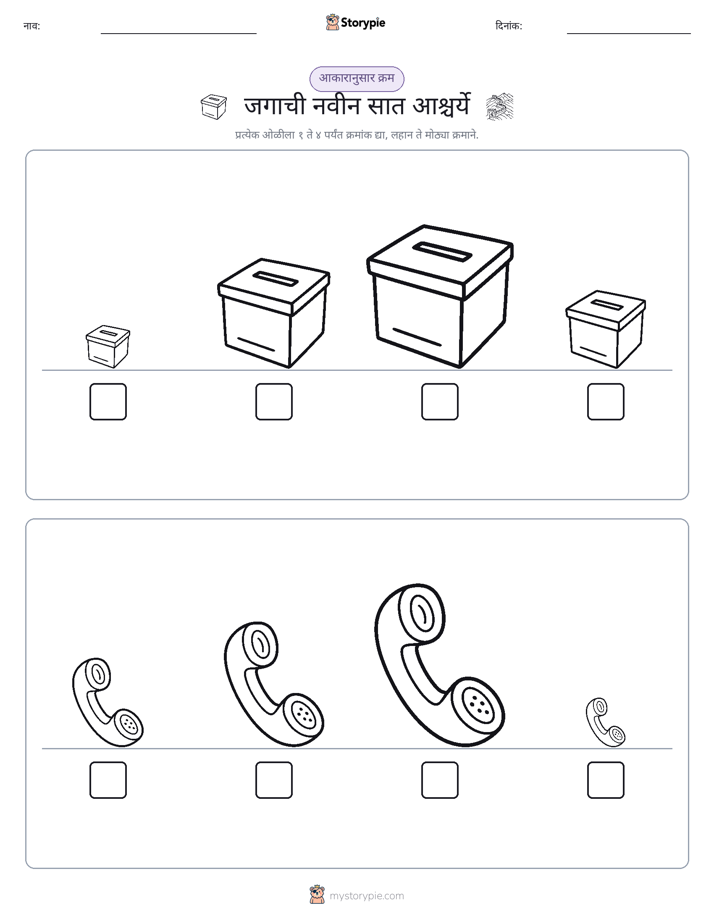 नाव: ____ Storypie दिनांक: ____

आकारानुसार क्रम

जगाची नवीन सात आश्चर्ये

प्रत्येक ओळीला १ ते ४ पर्यंत क्रमांक द्या, लहान ते मोठ्या क्रमाने.

☐ ☐ ☐ ☐

☐ ☐ ☐ ☐

mystorypie.com